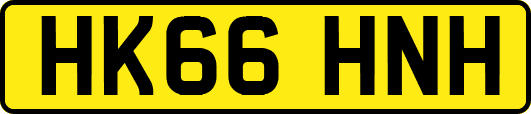 HK66 HNH